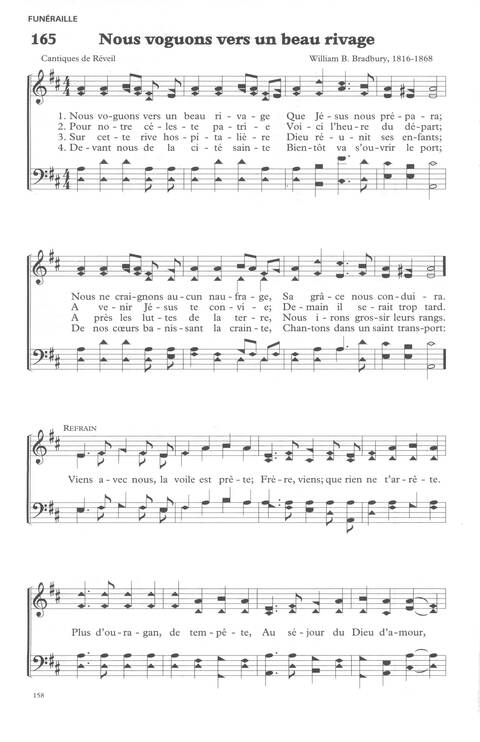 FUNÉRAILLE

165 Nous voguons vers un beau rivage

Cantiques de Réveil

William B. Bradbury, 1816-1868

1. Nous vo-guons vers un beau ri-va-ge Que Jé-sus nous pré-pa-ra;
2. Pour no-tre cé-les-te pa-tri-e Voi-ci l'heu-re du dé-part;
3. Sur cet-te rive hos-pi-ta-liè-re Dieu ré-u-nit ses en-fants;
4. De-vant nous de la ci-té sain-te Bien-tôt va s'ou-vrir le port;

Nous ne crai-gnons au-cun nau-fra-ge, Sa grâ-ce nous con-dui-ra.
A ve-nir Jé-sus te con-vi-e; De-main il se-rait trop tard.
A près les lut-tes de la ter-re, Nous i-rons gros-sir leurs rangs.
De nos cœurs ba-nis-sant la crain-te, Chan-tons dans un saint trans-port:

REFRAIN

Viens a-vec nous, la voile est prê-te; Frè-re, viens; que rien ne t'ar-rê-te.

Plus d'ou-ra-gan, de tem-pê-te, Au sé-jour du Dieu d'a-mour,

158